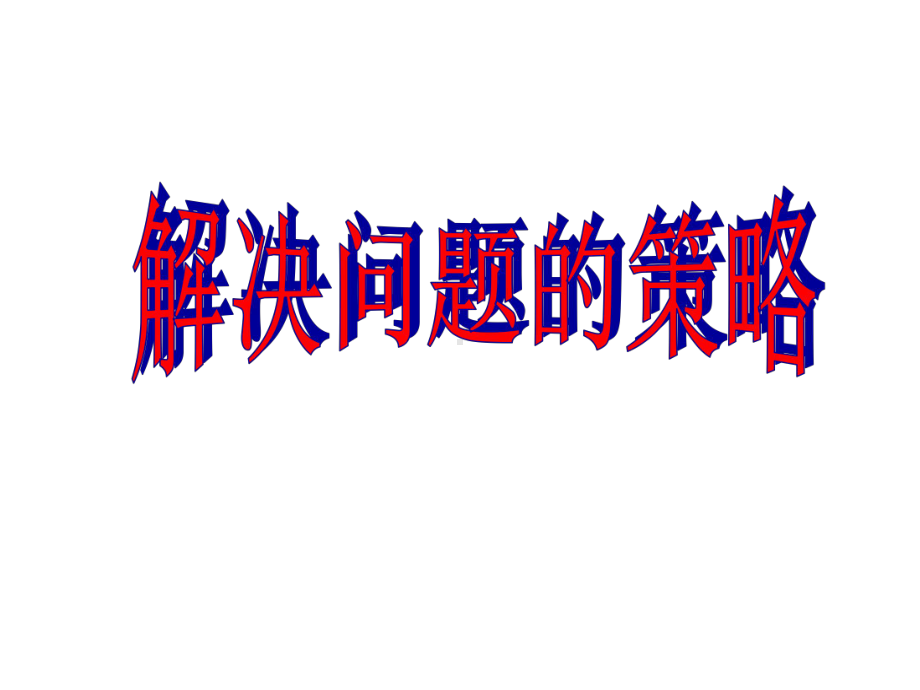 解决问题的策略